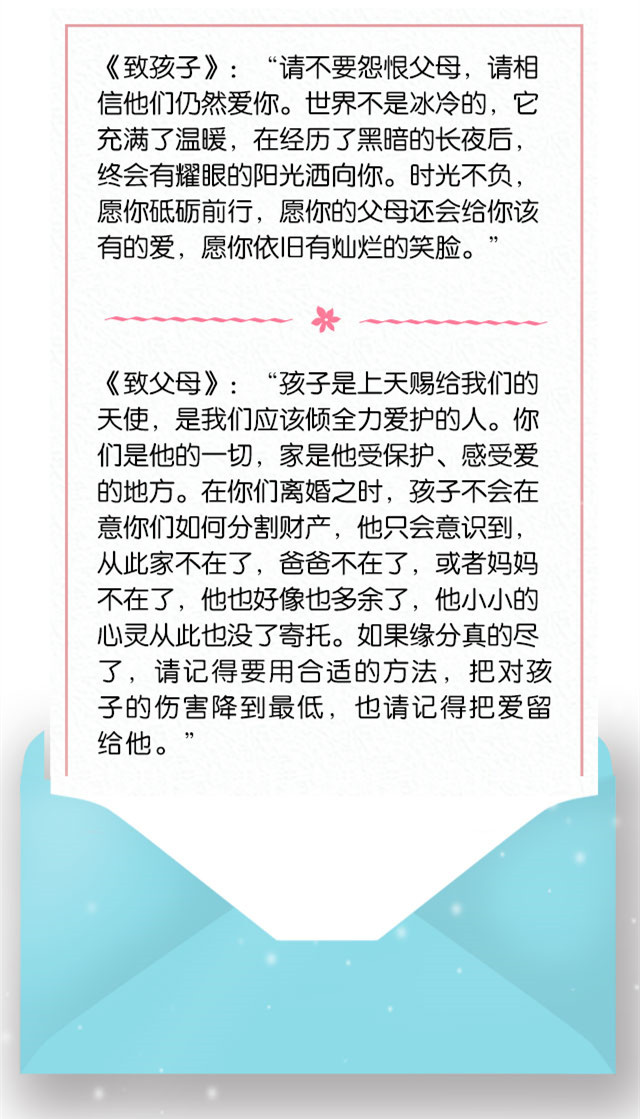 《致孩子》：“请不要怨恨父母，请相信他们仍然爱你。世界不是冰冷的，它充满了温暖，在经历了黑暗的长夜后，终会有耀眼的阳光洒向你。时光不负，愿你砥砺前行，愿你的父母还会给你该有的爱，愿你依旧有灿烂的笑脸。”

《致父母》：“孩子是上天赐给我们的天使，是我们应该倾全力爱护的人。你们是他的一切，家是他受保护、感受爱的地方。在你们离婚之时，孩子不会在意你们如何分割财产，他只会意识到，从此家不在了，爸爸不在了，或者妈妈不在了，他也好像也多余了，他小小的心灵从此也没了寄托。如果缘分真的尽了，请记得要用合适的方法，把对孩子的伤害降到最低，也请记得把爱留给他。”